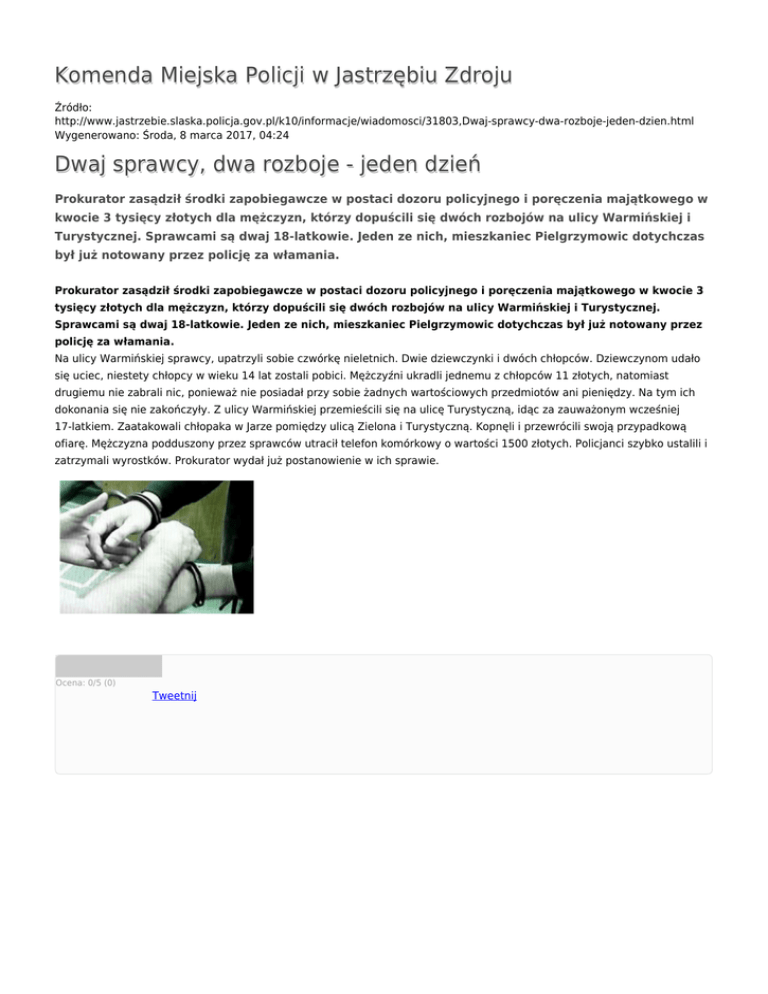 Komenda Miejska Policji w Jastrzębiu Zdroju

Źródło: http://www.jastrzebie.slaska.policja.gov.pl/k10/informacje/wiadomosci/31803,Dwaj-sprawcy-dwa-rozboje-jeden-dzien.html
Wygenerowano: Środa, 8 marca 2017, 04:24

Dwaj sprawcy, dwa rozboje - jeden dzień

Prokurator zasądził środki zapobiegawcze w postaci dozoru policyjnego i poręczenia majątkowego w kwocie 3 tysięcy złotych dla mężczyzn, którzy dopuścili się dwóch rozbojów na ulicy Warmińskiej i Turystycznej. Sprawcami są dwaj 18-latkowie. Jeden ze nich, mieszkaniec Pielgrzymowic dotychczas był już notowany przez policję za włamania.

Prokurator zasądził środki zapobiegawcze w postaci dozoru policyjnego i poręczenia majątkowego w kwocie 3 tysięcy złotych dla mężczyzn, którzy dopuścili się dwóch rozbojów na ulicy Warmińskiej i Turystycznej. Sprawcami są dwaj 18-latkowie. Jeden ze nich, mieszkaniec Pielgrzymowic dotychczas był już notowany przez policję za włamania.
Na ulicy Warmińskiej sprawcy, upatrzyli sobie czwórkę nieletnich. Dwie dziewczynki i dwóch chłopców. Dziewczynom udało się uciec, niestety chłopcy w wieku 14 lat zostali pobici. Mężczyźni ukradli jednemu z chłopców 11 złotych, natomiast drugiemu nie zabrali nic, ponieważ nie posiadał przy sobie żadnych wartościowych przedmiotów ani pieniędzy. Na tym ich dokonania się nie zakończyły. Z ulicy Warmińskiej przemieścili się na ulicę Turystyczną, idąc za zauważonym wcześniej 17-latkiem. Zaatakowali chłopaka w Jarze pomiędzy ulicą Zielona i Turystyczną. Kopnęli i przewrócili swoją przypadkową ofiarę. Mężczyzna podduszony przez sprawców utracił telefon komórkowy o wartości 1500 złotych. Policjanci szybko ustalili i zatrzymali wyrostków. Prokurator wydał już postanowienie w ich sprawie.

Ocena: 0/5 (0)
Tweetnij